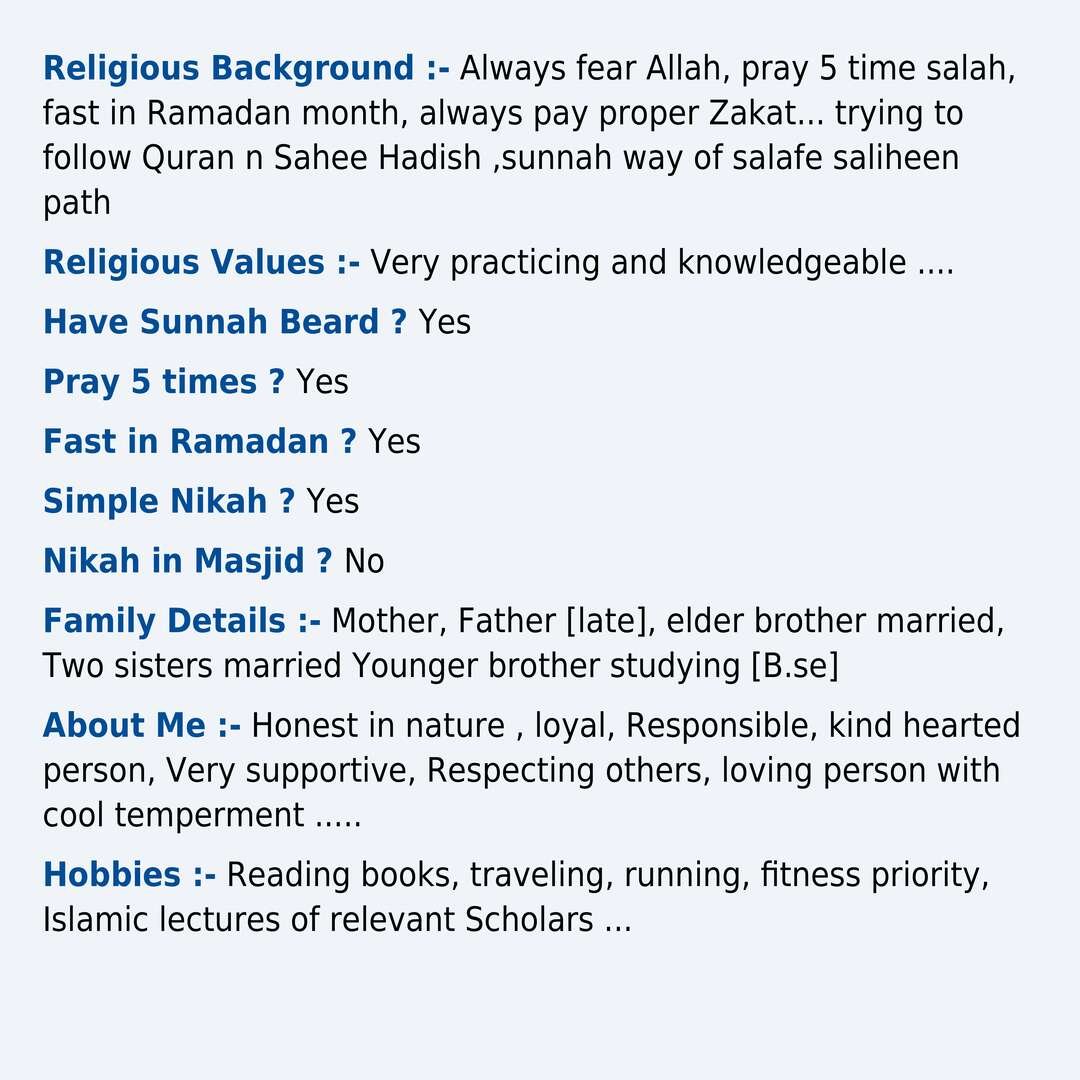 Religious Background :- Always fear Allah, pray 5 time salah, fast in Ramadan month, always pay proper Zakat... trying to follow Quran n Sahee Hadish ,sunnah way of salafe saliheen path

Religious Values :- Very practicing and knowledgeable ....

Have Sunnah Beard ? Yes

Pray 5 times ? Yes

Fast in Ramadan ? Yes

Simple Nikah ? Yes

Nikah in Masjid ? No

Family Details :- Mother, Father [late], elder brother married, Two sisters married Younger brother studying [B.se]

About Me :- Honest in nature , loyal, Responsible, kind hearted person, Very supportive, Respecting others, loving person with cool temperment .....

Hobbies :- Reading books, traveling, running, fitness priority, Islamic lectures of relevant Scholars ...